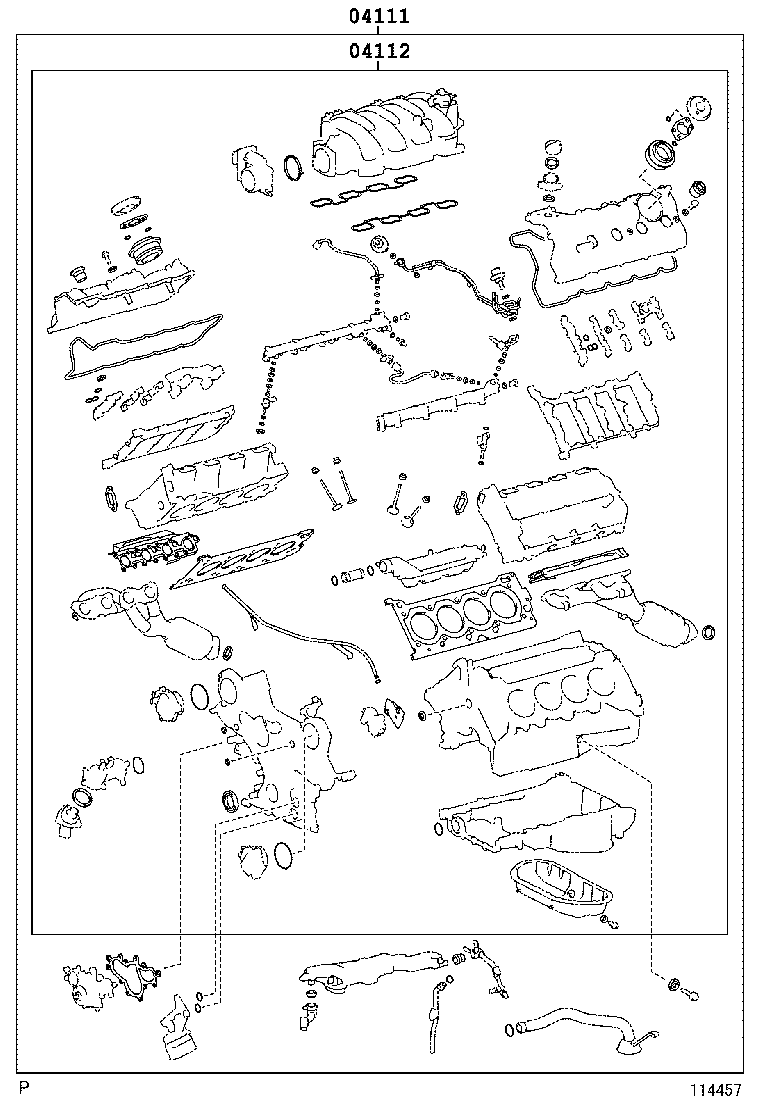 04111
04112

P
114457